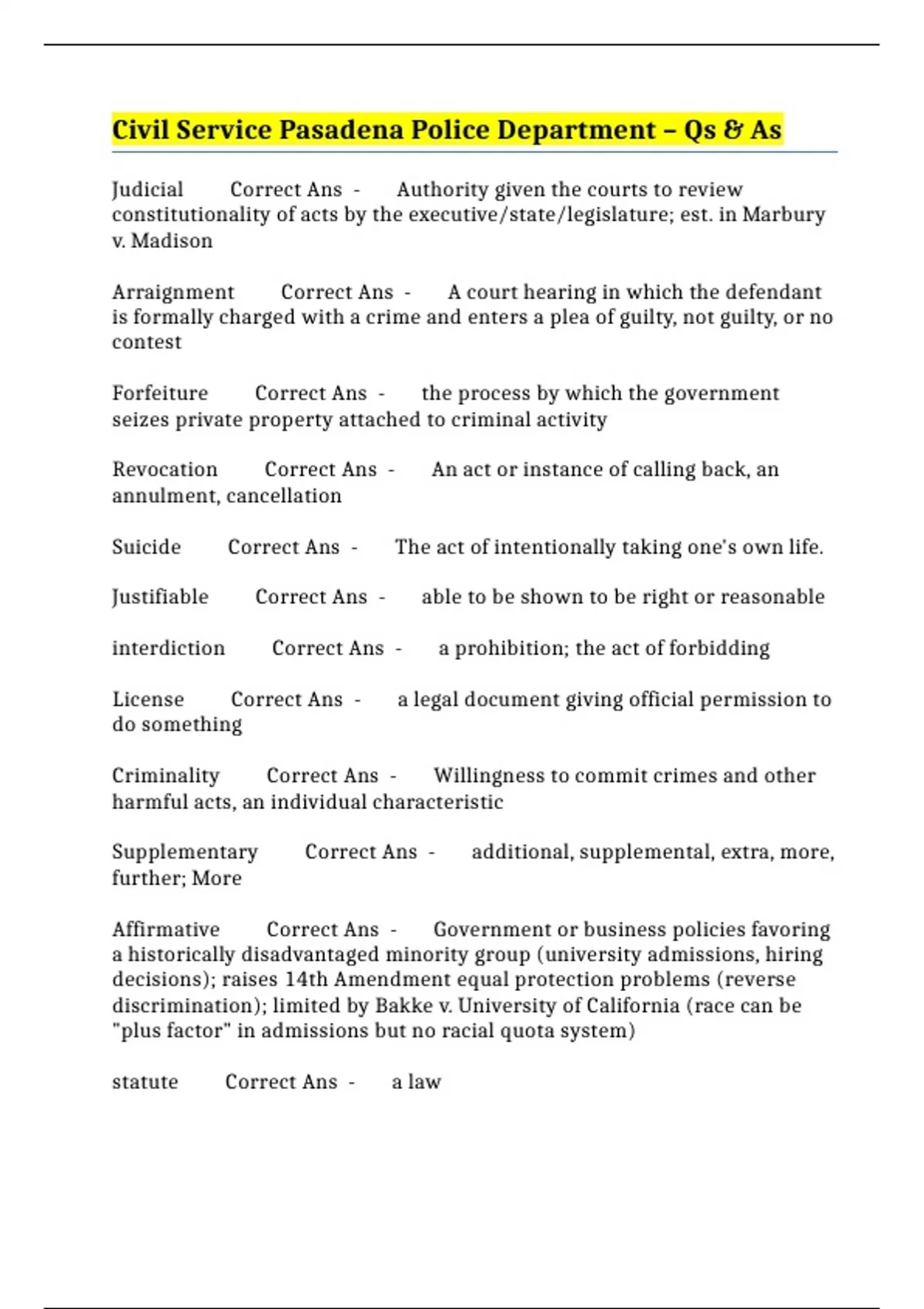 Civil Service Pasadena Police Department – Qs & As

Judicial Correct Ans - Authority given the courts to review constitutionality of acts by the executive/state/legislature; est. in Marbury v. Madison

Arraignment Correct Ans - A court hearing in which the defendant is formally charged with a crime and enters a plea of guilty, not guilty, or no contest

Forfeiture Correct Ans - the process by which the government seizes private property attached to criminal activity

Revocation Correct Ans - An act or instance of calling back, an annulment, cancellation

Suicide Correct Ans - The act of intentionally taking one's own life.

Justifiable Correct Ans - able to be shown to be right or reasonable

interdiction Correct Ans - a prohibition; the act of forbidding

License Correct Ans - a legal document giving official permission to do something

Criminality Correct Ans - Willingness to commit crimes and other harmful acts, an individual characteristic

Supplementary Correct Ans - additional, supplemental, extra, more, further; More

Affirmative Correct Ans - Government or business policies favoring a historically disadvantaged minority group (university admissions, hiring decisions); raises 14th Amendment equal protection problems (reverse discrimination); limited by Bakke v. University of California (race can be "plus factor" in admissions but no racial quota system)

statute Correct Ans - a law